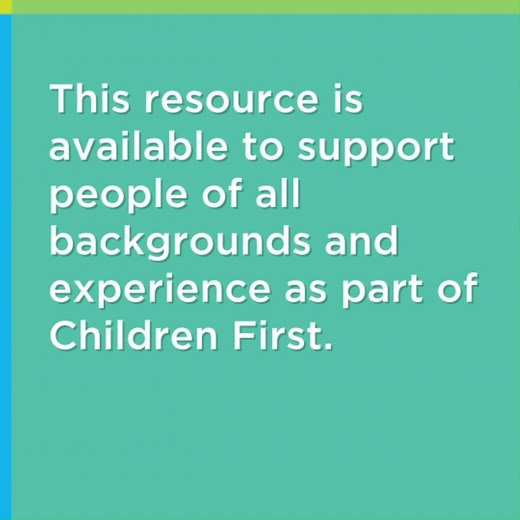 This resource is available to support people of all backgrounds and experience as part of Children First.